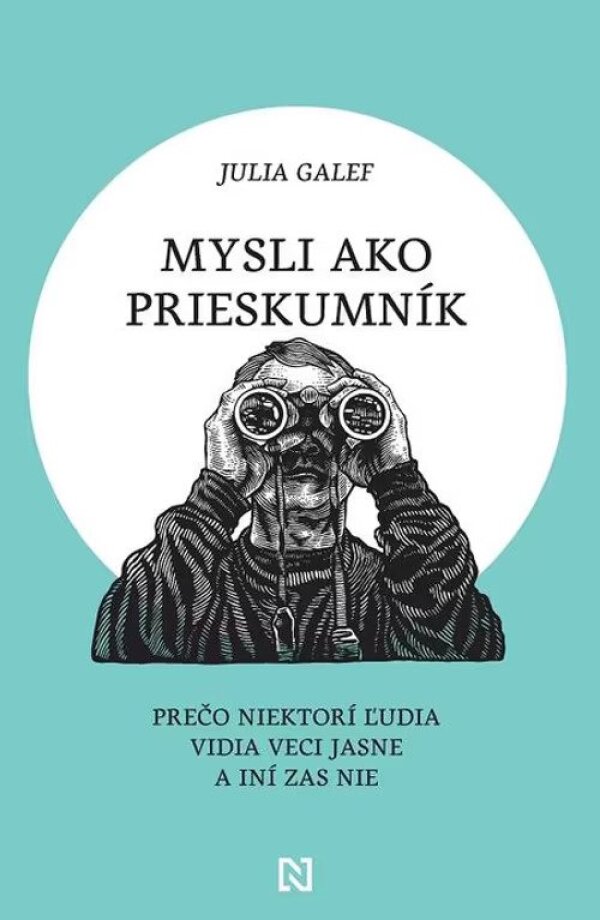 JULIA GALEF

MYSLI AKO PRIESKUMNÍK

PREČO NIEKTORÍ ĽUDIA VIDIA VECI JASNE A INÍ ZAS NIE

N